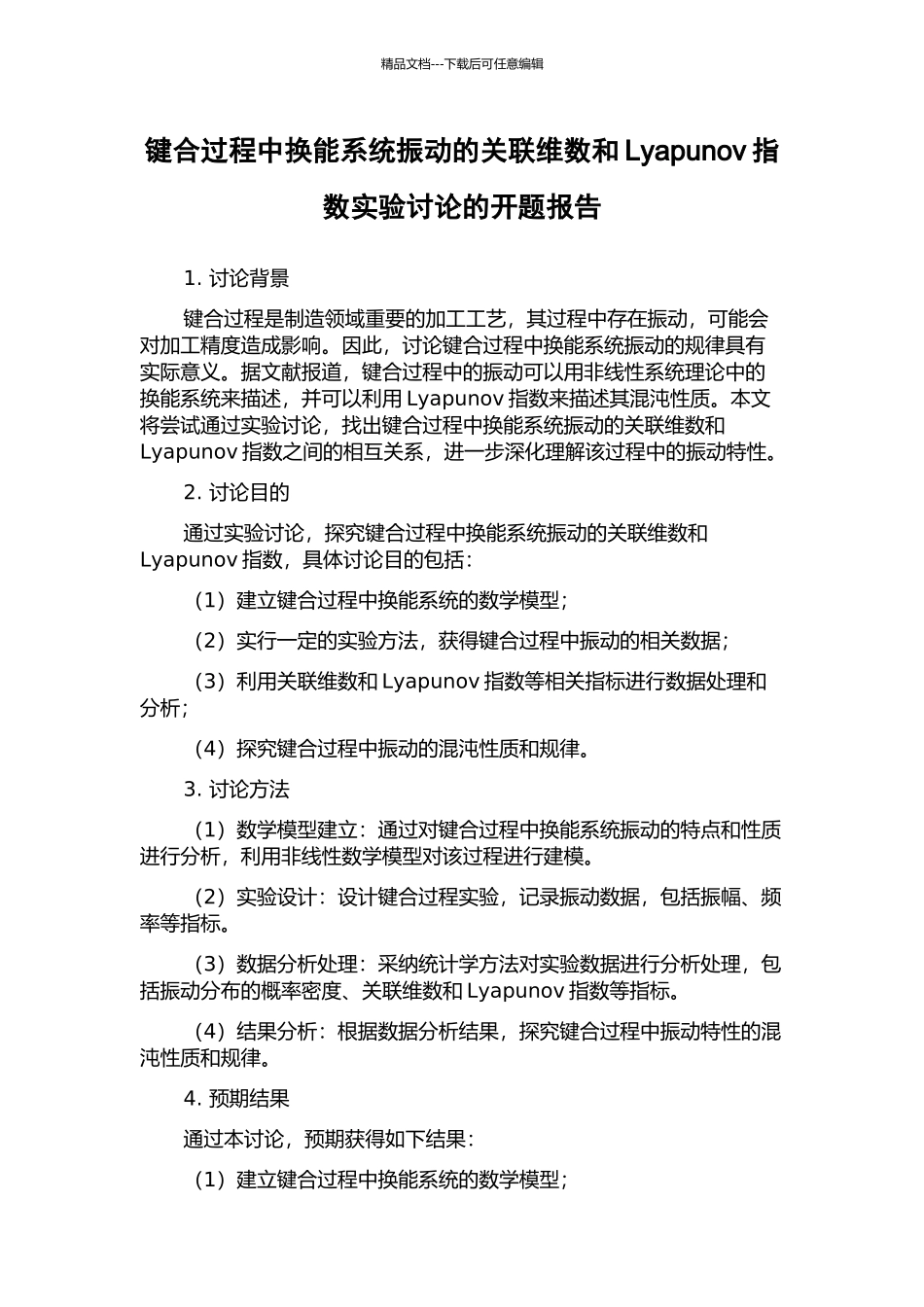 精品文档---下载后可任意编辑

键合过程中换能系统振动的关联维数和 Lyapunov 指数实验讨论的开题报告

1. 讨论背景

键合过程是制造领域重要的加工工艺，其过程中存在振动，可能会对加工精度造成影响。因此，讨论键合过程中换能系统振动的规律具有实际意义。据文献报道，键合过程中的振动可以用非线性系统理论中的换能系统来描述，并可以利用 Lyapunov 指数来描述其混沌性质。本文将尝试通过实验讨论，找出键合过程中换能系统振动的关联维数和 Lyapunov 指数之间的相互关系，进一步深化理解该过程中的振动特性。

2. 讨论目的

通过实验讨论，探究键合过程中换能系统振动的关联维数和 Lyapunov 指数，具体讨论目的包括：

（1）建立键合过程中换能系统的数学模型；

（2）实行一定的实验方法，获得键合过程中振动的相关数据；

（3）利用关联维数和 Lyapunov 指数等相关指标进行数据处理和分析；

（4）探究键合过程中振动的混沌性质和规律。

3. 讨论方法

（1）数学模型建立：通过对键合过程中换能系统振动的特点和性质进行分析，利用非线性数学模型对该过程进行建模。

（2）实验设计：设计键合过程实验，记录振动数据，包括振幅、频率等指标。

（3）数据分析处理：采纳统计学方法对实验数据进行分析处理，包括振动分布的概率密度、关联维数和 Lyapunov 指数等指标。

（4）结果分析：根据数据分析结果，探究键合过程中振动特性的混沌性质和规律。

4. 预期结果

通过本讨论，预期获得如下结果：

（1）建立键合过程中换能系统的数学模型；